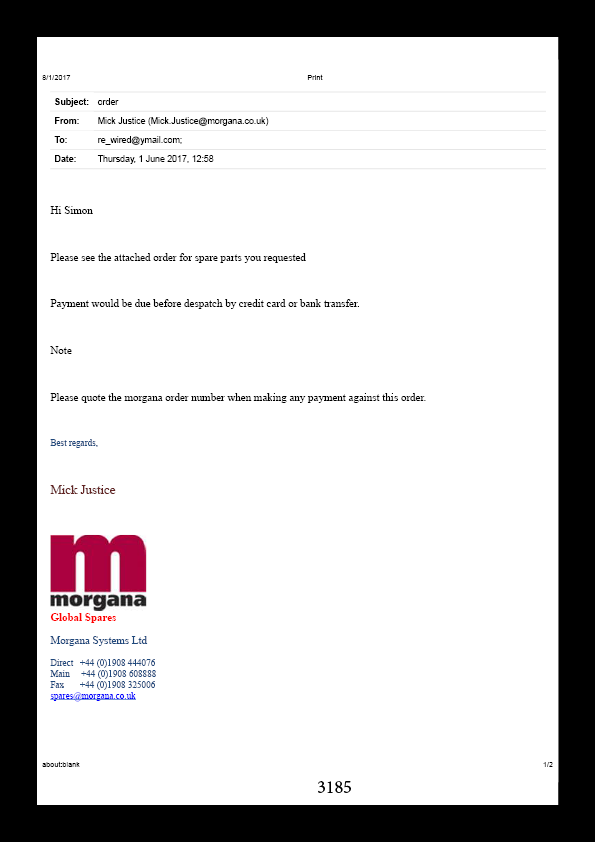 8/1/2017 Print

| Subject: | order |
|---|---|
| From: | Mick Justice (Mick.Justice@morgana.co.uk) |
| To: | re_wired@ymail.com; |
| Date: | Thursday, 1 June 2017, 12:58 |

Hi Simon

Please see the attached order for spare parts you requested

Payment would be due before despatch by credit card or bank transfer.

Note

Please quote the morgana order number when making any payment against this order.

Best regards,

Mick Justice

morgana

Global Spares

Morgana Systems Ltd

Direct +44 (0)1908 444076
Main +44 (0)1908 608888
Fax +44 (0)1908 325006
spares@morgana.co.uk

about:blank 1/2

3185